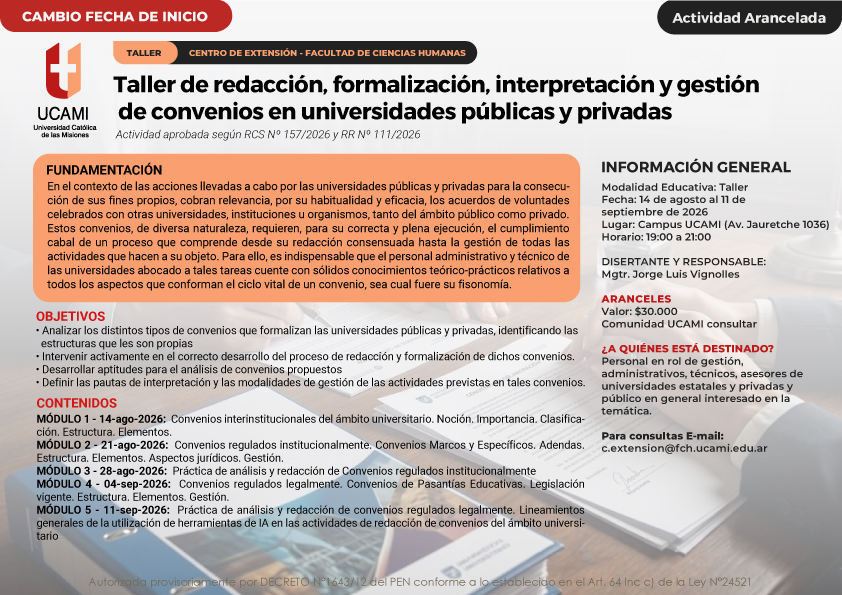 CAMBIO FECHA DE INICIO

Actividad Arancelada

UCAMI
Universidad Católica de las Misiones

TALLER

CENTRO DE EXTENSIÓN - FACULTAD DE CIENCIAS HUMANAS

Taller de redacción, formalización, interpretación y gestión de convenios en universidades públicas y privadas

Actividad aprobada según RCS Nº 157/2026 y RR Nº 111/2026

FUNDAMENTACIÓN
En el contexto de las acciones llevadas a cabo por las universidades públicas y privadas para la consecución de sus fines propios, cobran relevancia, por su habitualidad y eficacia, los acuerdos de voluntades celebrados con otras universidades, instituciones u organismos, tanto del ámbito público como privado. Estos convenios, de diversa naturaleza, requieren, para su correcta y plena ejecución, el cumplimiento cabal de un proceso que comprende desde su redacción consensuada hasta la gestión de todas las actividades que hacen a su objeto. Para ello, es indispensable que el personal administrativo y técnico de las universidades abocado a tales tareas cuente con sólidos conocimientos teórico-prácticos relativos a todos los aspectos que conforman el ciclo vital de un convenio, sea cual fuere su fisonomía.

OBJETIVOS
• Analizar los distintos tipos de convenios que formalizan las universidades públicas y privadas, identificando las estructuras que les son propias
• Intervenir activamente en el correcto desarrollo del proceso de redacción y formalización de dichos convenios.
• Desarrollar aptitudes para el análisis de convenios propuestos
• Definir las pautas de interpretación y las modalidades de gestión de las actividades previstas en tales convenios.

CONTENIDOS
MÓDULO 1 - 14-ago-2026: Convenios interinstitucionales del ámbito universitario. Noción. Importancia. Clasificación. Estructura. Elementos.
MÓDULO 2 - 21-ago-2026: Convenios regulados institucionalmente. Convenios Marcos y Específicos. Adendas. Estructura. Elementos. Aspectos jurídicos. Gestión.
MÓDULO 3 - 28-ago-2026: Práctica de análisis y redacción de Convenios regulados institucionalmente
MÓDULO 4 - 04-sep-2026: Convenios regulados legalmente. Convenios de Pasantías Educativas. Legislación vigente. Estructura. Elementos. Gestión.
MÓDULO 5 - 11-sep-2026: Práctica de análisis y redacción de convenios regulados legalmente. Lineamientos generales de la utilización de herramientas de IA en las actividades de redacción de convenios del ámbito universitario

INFORMACIÓN GENERAL
Modalidad Educativa: Taller
Fecha: 14 de agosto al 11 de septiembre de 2026
Lugar: Campus UCAMI (Av. Jauretche 1036)
Horario: 19:00 a 21:00

DISERTANTE Y RESPONSABLE:
Mgtr. Jorge Luis Vignolles

ARANCELES
Valor: $30.000
Comunidad UCAMI consultar

¿A QUIÉNES ESTÁ DESTINADO?
Personal en rol de gestión, administrativos, técnicos, asesores de universidades estatales y privadas y público en general interesado en la temática.

Para consultas E-mail:
c.extension@fch.ucami.edu.ar

Autorizada provisoriamente por DECRETO Nº1643/12 del PEN conforme a lo establecido en el Art. 64 Inc c) de la Ley Nº24521